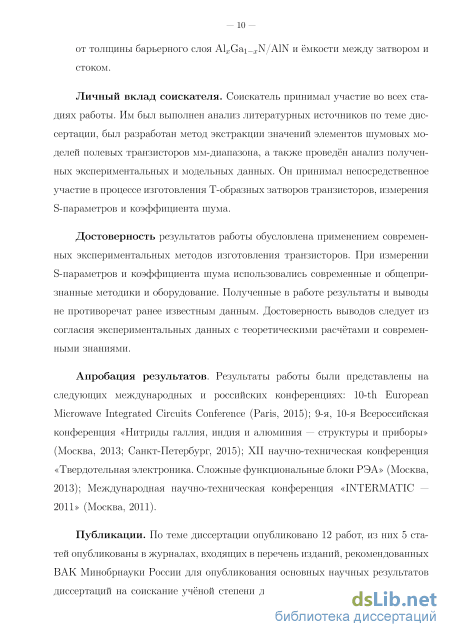 — 10 —

от толщины барьерного слоя $Al_xGa_{1-x}N/AlN$ и ёмкости между затвором и стоком.

**Личный вклад соискателя.** Соискатель принимал участие во всех стадиях работы. Им был выполнен анализ литературных источников по теме диссертации, был разработан метод экстракции значений элементов шумовых моделей полевых транзисторов мм-диапазона, а также проведён анализ полученных экспериментальных и модельных данных. Он принимал непосредственное участие в процессе изготовления Т-образных затворов транзисторов, измерения S-параметров и коэффициента шума.

**Достоверность** результатов работы обусловлена применением современных экспериментальных методов изготовления транзисторов. При измерении S-параметров и коэффициента шума использовались современные и общепризнанные методики и оборудование. Полученные в работе результаты и выводы не противоречат ранее известным данным. Достоверность выводов следует из согласия экспериментальных данных с теоретическими расчётами и современными знаниями.

**Апробация результатов**. Результаты работы были представлены на следующих международных и российских конференциях: 10-th European Microwave Integrated Circuits Conference (Paris, 2015); 9-я, 10-я Всероссийская конференция «Нитриды галлия, индия и алюминия — структуры и приборы» (Москва, 2013; Санкт-Петербург, 2015); XII научно-техническая конференция «Твердотельная электроника. Сложные функциональные блоки РЭА» (Москва, 2013); Международная научно-техническая конференция «INTERMATIC — 2011» (Москва, 2011).

**Публикации.** По теме диссертации опубликовано 12 работ, из них 5 статей опубликованы в журналах, входящих в перечень изданий, рекомендованных ВАК Минобрнауки России для опубликования основных научных результатов диссертаций на соискание учёной степени д

dsLib.net
библиотека диссертаций